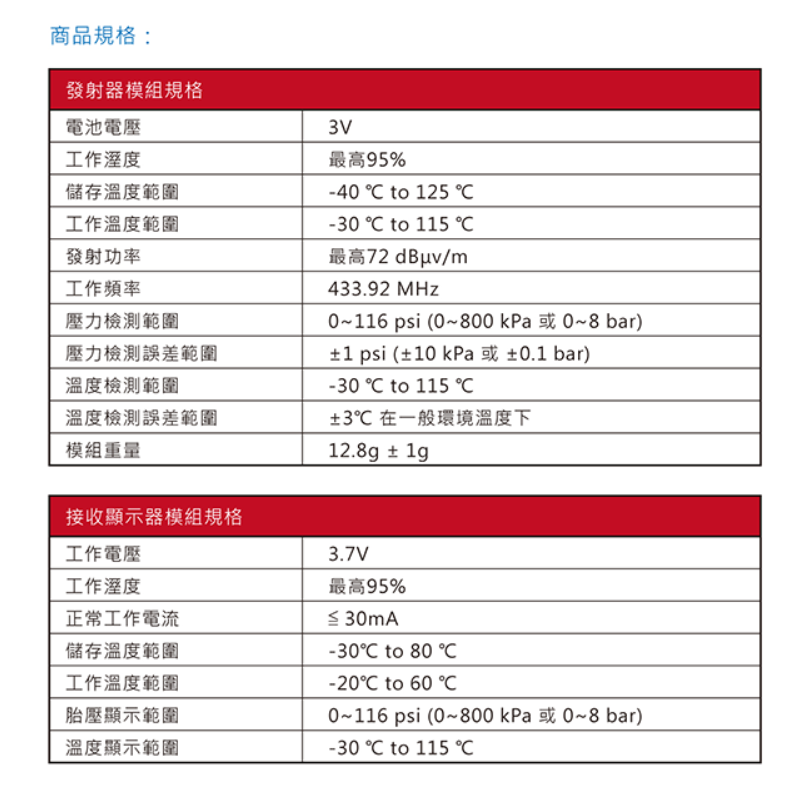 商品規格：

| 發射器模組規格 | |
|---|---|
| 電池電壓 | 3V |
| 工作溼度 | 最高95% |
| 儲存溫度範圍 | -40 ℃ to 125 ℃ |
| 工作溫度範圍 | -30 ℃ to 115 ℃ |
| 發射功率 | 最高72 dBμv/m |
| 工作頻率 | 433.92 MHz |
| 壓力檢測範圍 | 0~116 psi (0~800 kPa 或 0~8 bar) |
| 壓力檢測誤差範圍 | ±1 psi (±10 kPa 或 ±0.1 bar) |
| 溫度檢測範圍 | -30 ℃ to 115 ℃ |
| 溫度檢測誤差範圍 | ±3℃ 在一般環境溫度下 |
| 模組重量 | 12.8g ± 1g |

| 接收顯示器模組規格 | |
|---|---|
| 工作電壓 | 3.7V |
| 工作溼度 | 最高95% |
| 正常工作電流 | ≦ 30mA |
| 儲存溫度範圍 | -30℃ to 80 ℃ |
| 工作溫度範圍 | -20℃ to 60 ℃ |
| 胎壓顯示範圍 | 0~116 psi (0~800 kPa 或 0~8 bar) |
| 溫度顯示範圍 | -30 ℃ to 115 ℃ |